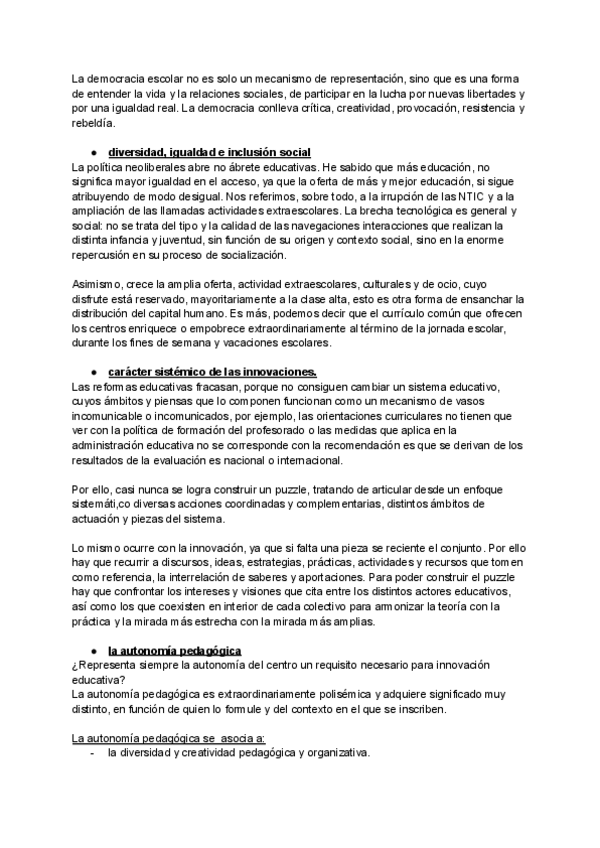 La democracia escolar no es solo un mecanismo de representación, sino que es una forma de entender la vida y la relaciones sociales, de participar en la lucha por nuevas libertades y por una igualdad real. La democracia conlleva crítica, creatividad, provocación, resistencia y rebeldía.

● diversidad, igualdad e inclusión social
La política neoliberales abre no ábrete educativas. He sabido que más educación, no significa mayor igualdad en el acceso, ya que la oferta de más y mejor educación, si sigue atribuyendo de modo desigual. Nos referimos, sobre todo, a la irrupción de las NTIC y a la ampliación de las llamadas actividades extraescolares. La brecha tecnológica es general y social: no se trata del tipo y la calidad de las navegaciones interacciones que realizan la distinta infancia y juventud, sin función de su origen y contexto social, sino en la enorme repercusión en su proceso de socialización.

Asimismo, crece la amplia oferta, actividad extraescolares, culturales y de ocio, cuyo disfrute está reservado, mayoritariamente a la clase alta, esto es otra forma de ensanchar la distribución del capital humano. Es más, podemos decir que el currículo común que ofrecen los centros enriquece o empobrece extraordinariamente al término de la jornada escolar, durante los fines de semana y vacaciones escolares.

● carácter sistémico de las innovaciones.
Las reformas educativas fracasan, porque no consiguen cambiar un sistema educativo, cuyos ámbitos y piensas que lo componen funcionan como un mecanismo de vasos incomunicable o incomunicados, por ejemplo, las orientaciones curriculares no tienen que ver con la política de formación del profesorado o las medidas que aplica en la administración educativa no se corresponde con la recomendación es que se derivan de los resultados de la evaluación es nacional o internacional.

Por ello, casi nunca se logra construir un puzzle, tratando de articular desde un enfoque sistemáti,co diversas acciones coordinadas y complementarias, distintos ámbitos de actuación y piezas del sistema.

Lo mismo ocurre con la innovación, ya que si falta una pieza se reciente el conjunto. Por ello hay que recurrir a discursos, ideas, estrategias, prácticas, actividades y recursos que tomen como referencia, la interrelación de saberes y aportaciones. Para poder construir el puzzle hay que confrontar los intereses y visiones que cita entre los distintos actores educativos, así como los que coexisten en interior de cada colectivo para armonizar la teoría con la práctica y la mirada más estrecha con la mirada más amplias.

● la autonomía pedagógica
¿Representa siempre la autonomía del centro un requisito necesario para innovación educativa?
La autonomía pedagógica es extraordinariamente polisémica y adquiere significado muy distinto, en función de quien lo formule y del contexto en el que se inscriben.

La autonomía pedagógica se asocia a:
- la diversidad y creatividad pedagógica y organizativa.